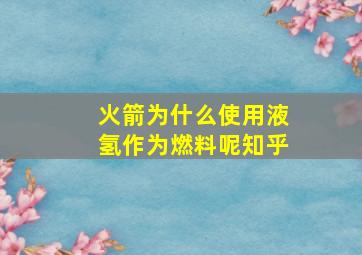 火箭为什么使用液氢作为燃料呢知乎